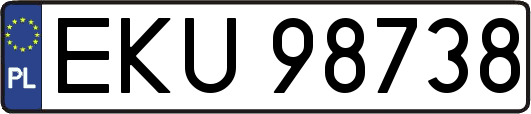 PL
EKU 98738